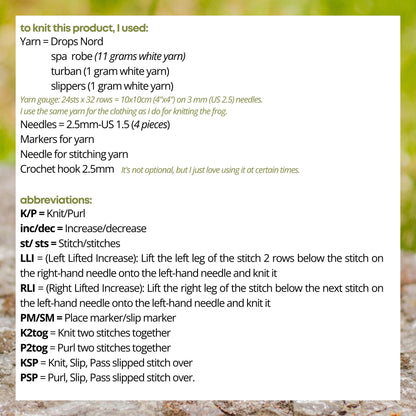 to knit this product, I used:
Yarn = Drops Nord
spa robe (11 grams white yarn)
turban (1 gram white yarn)
slippers (1 gram white yarn)
Yarn gauge: 24sts x 32 rows = 10x10cm (4"x4") on 3 mm (US 2.5) needles.
I use the same yarn for the clothing as I do for knitting the frog.
Needles = 2.5mm-US 1.5 (4 pieces)
Markers for yarn
Needle for stitching yarn
Crochet hook 2.5mm It's not optional, but I just love using it at certain times.

abbreviations:
K/P = Knit/Purl
inc/dec = Increase/decrease
st/ sts = Stitch/stitches
LLI = (Left Lifted Increase): Lift the left leg of the stitch 2 rows below the stitch on the right-hand needle onto the left-hand needle and knit it
RLI = (Right Lifted Increase): Lift the right leg of the stitch below the next stitch on the left-hand needle onto the left-hand needle and knit it
PM/SM = Place marker/slip marker
K2tog = Knit two stitches together
P2tog = Purl two stitches together
KSP = Knit, Slip, Pass slipped stitch over
PSP = Purl, Slip, Pass slipped stitch over.